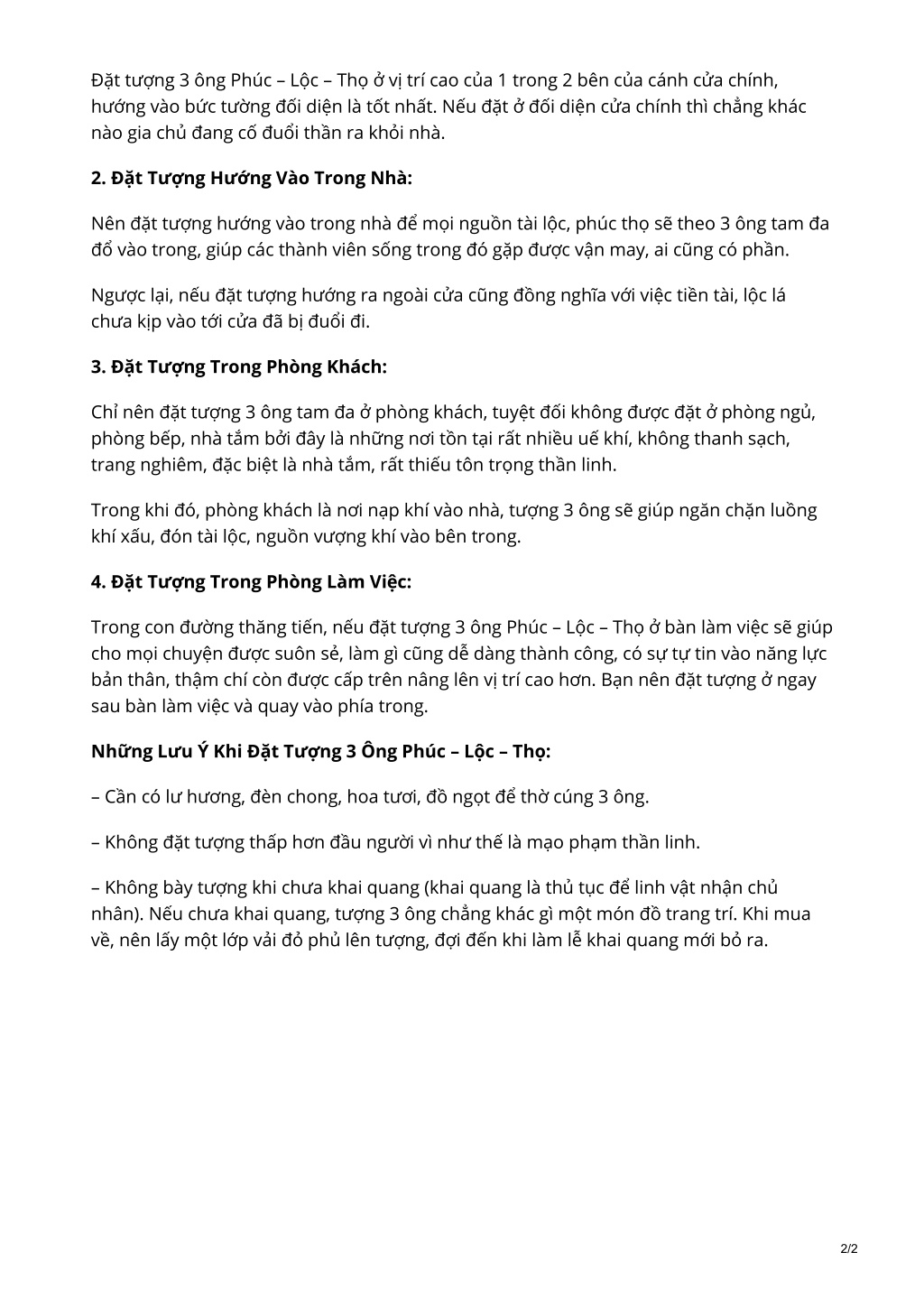 Đặt tượng 3 ông Phúc – Lộc – Thọ ở vị trí cao của 1 trong 2 bên của cánh cửa chính, hướng vào bức tường đối diện là tốt nhất. Nếu đặt ở đối diện cửa chính thì chẳng khác nào gia chủ đang cố đuổi thần ra khỏi nhà.

2. Đặt Tượng Hướng Vào Trong Nhà:

Nên đặt tượng hướng vào trong nhà để mọi nguồn tài lộc, phúc thọ sẽ theo 3 ông tam đa đổ vào trong, giúp các thành viên sống trong đó gặp được vận may, ai cũng có phần.

Ngược lại, nếu đặt tượng hướng ra ngoài cửa cũng đồng nghĩa với việc tiền tài, lộc lá chưa kịp vào tới cửa đã bị đuổi đi.

3. Đặt Tượng Trong Phòng Khách:

Chỉ nên đặt tượng 3 ông tam đa ở phòng khách, tuyệt đối không được đặt ở phòng ngủ, phòng bếp, nhà tắm bởi đây là những nơi tồn tại rất nhiều uế khí, không thanh sạch, trang nghiêm, đặc biệt là nhà tắm, rất thiếu tôn trọng thần linh.

Trong khi đó, phòng khách là nơi nạp khí vào nhà, tượng 3 ông sẽ giúp ngăn chặn luồng khí xấu, đón tài lộc, nguồn vượng khí vào bên trong.

4. Đặt Tượng Trong Phòng Làm Việc:

Trong con đường thăng tiến, nếu đặt tượng 3 ông Phúc – Lộc – Thọ ở bàn làm việc sẽ giúp cho mọi chuyện được suôn sẻ, làm gì cũng dễ dàng thành công, có sự tự tin vào năng lực bản thân, thậm chí còn được cấp trên nâng lên vị trí cao hơn. Bạn nên đặt tượng ở ngay sau bàn làm việc và quay vào phía trong.

Những Lưu Ý Khi Đặt Tượng 3 Ông Phúc – Lộc – Thọ:

– Cần có lư hương, đèn chong, hoa tươi, đồ ngọt để thờ cúng 3 ông.

– Không đặt tượng thấp hơn đầu người vì như thế là mạo phạm thần linh.

– Không bày tượng khi chưa khai quang (khai quang là thủ tục để linh vật nhận chủ nhân). Nếu chưa khai quang, tượng 3 ông chẳng khác gì một món đồ trang trí. Khi mua về, nên lấy một lớp vải đỏ phủ lên tượng, đợi đến khi làm lễ khai quang mới bỏ ra.

2/2